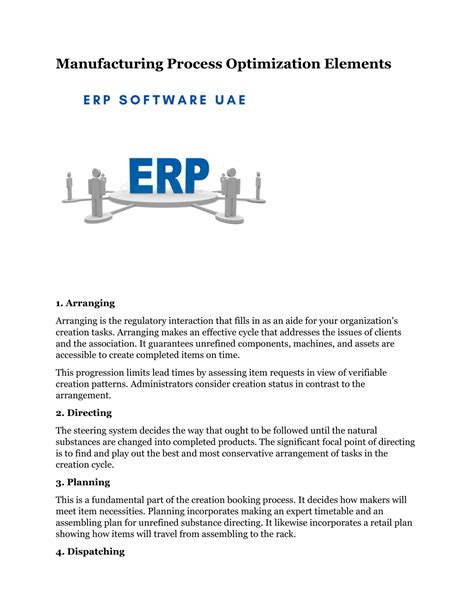 Manufacturing Process Optimization Elements

ERP SOFTWARE UAE

ERP

1. Arranging

Arranging is the regulatory interaction that fills in as an aide for your organization's creation tasks. Arranging makes an effective cycle that addresses the issues of clients and the association. It guarantees unrefined components, machines, and assets are accessible to create completed items on time.

This progression limits lead times by assessing item requests in view of verifiable creation patterns. Administrators consider creation status in contrast to the arrangement.

2. Directing

The steering system decides the way that ought to be followed until the natural substances are changed into completed products. The significant focal point of directing is to find and play out the best and most conservative arrangement of tasks in the creation cycle.

3. Planning

This is a fundamental part of the creation booking process. It decides how makers will meet item necessities. Planning incorporates making an expert timetable and an assembling plan for unrefined substance directing. It likewise incorporates a retail plan showing how items will travel from assembling to the rack.

4. Dispatching